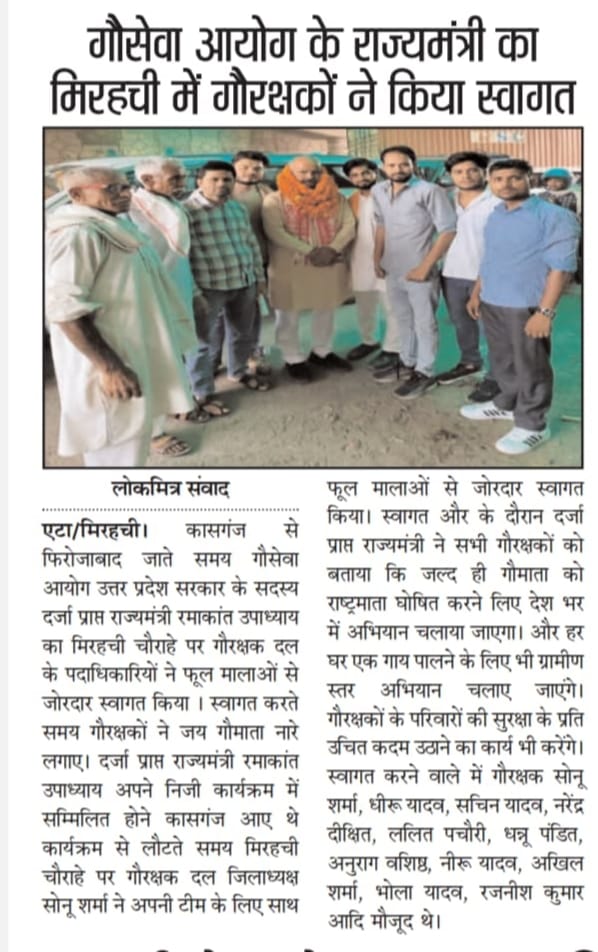 गौसेवा आयोग के राज्यमंत्री का मिरहची में गौरक्षकों ने किया स्वागत

लोकमित्र संवाद

एटा/मिरहची। कासगंज से फिरोजाबाद जाते समय गौसेवा आयोग उत्तर प्रदेश सरकार के सदस्य दर्जा प्राप्त राज्यमंत्री रमाकांत उपाध्याय का मिरहची चौराहे पर गौरक्षक दल के पदाधिकारियों ने फूल मालाओं से जोरदार स्वागत किया । स्वागत करते समय गौरक्षकों ने जय गौमाता नारे लगाए। दर्जा प्राप्त राज्यमंत्री रमाकांत उपाध्याय अपने निजी कार्यक्रम में सम्मिलित होने कासगंज आए थे कार्यक्रम से लौटते समय मिरहची चौराहे पर गौरक्षक दल जिलाध्यक्ष सोनू शर्मा ने अपनी टीम के लिए साथ फूल मालाओं से जोरदार स्वागत किया। स्वागत और के दौरान दर्जा प्राप्त राज्यमंत्री ने सभी गौरक्षकों को बताया कि जल्द ही गौमाता को राष्ट्रमाता घोषित करने लिए देश भर में अभियान चलाया जाएगा। और हर घर एक गाय पालने के लिए भी ग्रामीण स्तर अभियान चलाए जाएंगे। गौरक्षकों के परिवारों की सुरक्षा के प्रति उचित कदम उठाने का कार्य भी करेंगे। स्वागत करने वाले में गौरक्षक सोनू शर्मा, धीरू यादव, सचिन यादव, नरेंद्र दीक्षित, ललित पचौरी, धन्नू पंडित, अनुराग वशिष्ठ, नीरू यादव, अखिल शर्मा, भोला यादव, रजनीश कुमार आदि मौजूद थे।